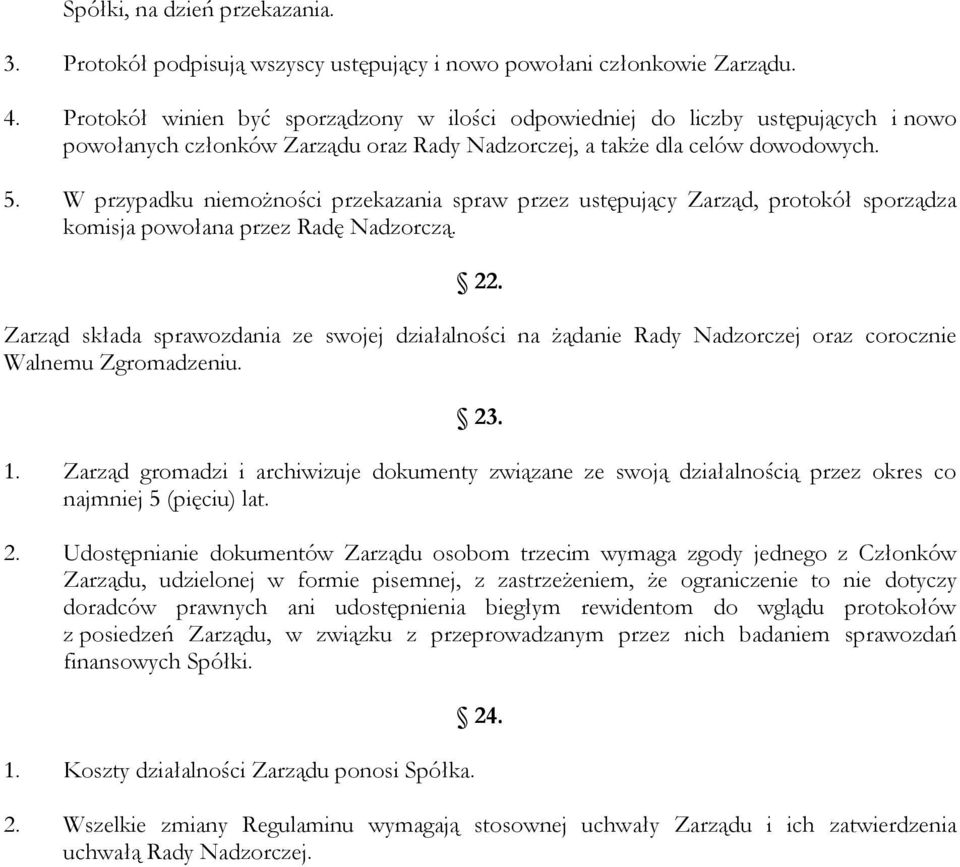 Spółki, na dzień przekazania.

3. Protokół podpisują wszyscy ustępujący i nowo powołani członkowie Zarządu.

4. Protokół winien być sporządzony w ilości odpowiedniej do liczby ustępujących i nowo powołanych członków Zarządu oraz Rady Nadzorczej, a także dla celów dowodowych.

5. W przypadku niemożności przekazania spraw przez ustępujący Zarząd, protokół sporządza komisja powołana przez Radę Nadzorczą.

§ 22.

Zarząd składa sprawozdania ze swojej działalności na żądanie Rady Nadzorczej oraz corocznie Walnemu Zgromadzeniu.

§ 23.

1. Zarząd gromadzi i archiwizuje dokumenty związane ze swoją działalnością przez okres co najmniej 5 (pięciu) lat.

2. Udostępnianie dokumentów Zarządu osobom trzecim wymaga zgody jednego z Członków Zarządu, udzielonej w formie pisemnej, z zastrzeżeniem, że ograniczenie to nie dotyczy doradców prawnych ani udostępnienia biegłym rewidentom do wglądu protokołów z posiedzeń Zarządu, w związku z przeprowadzanym przez nich badaniem sprawozdań finansowych Spółki.

§ 24.

1. Koszty działalności Zarządu ponosi Spółka.

2. Wszelkie zmiany Regulaminu wymagają stosownej uchwały Zarządu i ich zatwierdzenia uchwałą Rady Nadzorczej.